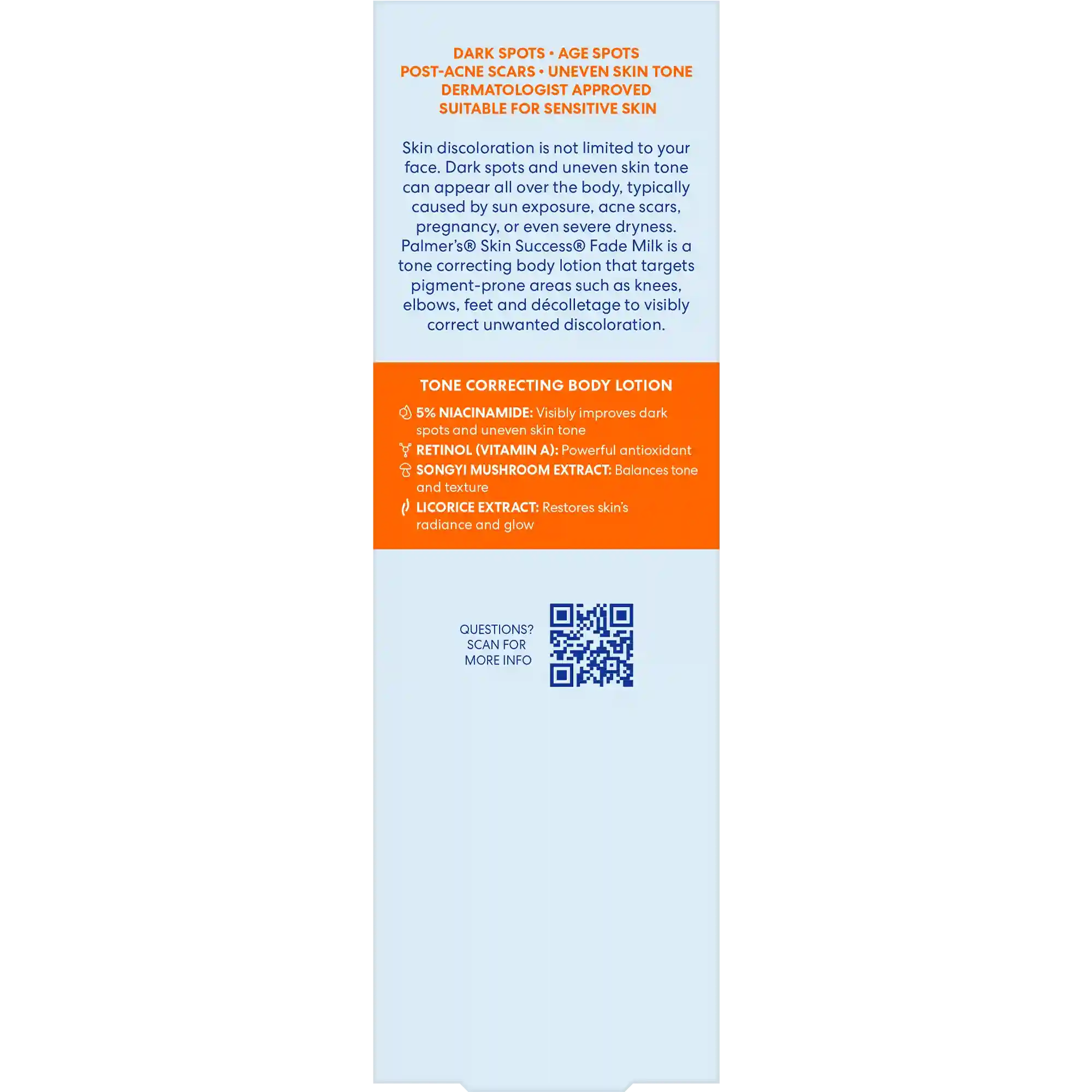 DARK SPOTS • AGE SPOTS
POST-ACNE SCARS • UNEVEN SKIN TONE
DERMATOLOGIST APPROVED
SUITABLE FOR SENSITIVE SKIN

Skin discoloration is not limited to your face. Dark spots and uneven skin tone can appear all over the body, typically caused by sun exposure, acne scars, pregnancy, or even severe dryness. Palmer's® Skin Success® Fade Milk is a tone correcting body lotion that targets pigment-prone areas such as knees, elbows, feet and décolletage to visibly correct unwanted discoloration.

TONE CORRECTING BODY LOTION

5% NIACINAMIDE: Visibly improves dark spots and uneven skin tone

RETINOL (VITAMIN A): Powerful antioxidant

SONGYI MUSHROOM EXTRACT: Balances tone and texture

LICORICE EXTRACT: Restores skin's radiance and glow

QUESTIONS?
SCAN FOR
MORE INFO